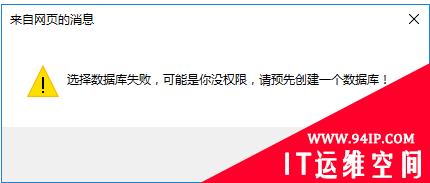 来自网页的消息

选择数据库失败，可能是你没权限，请预先创建一个数据库！

WWW.94IP.COM
IT运维空间